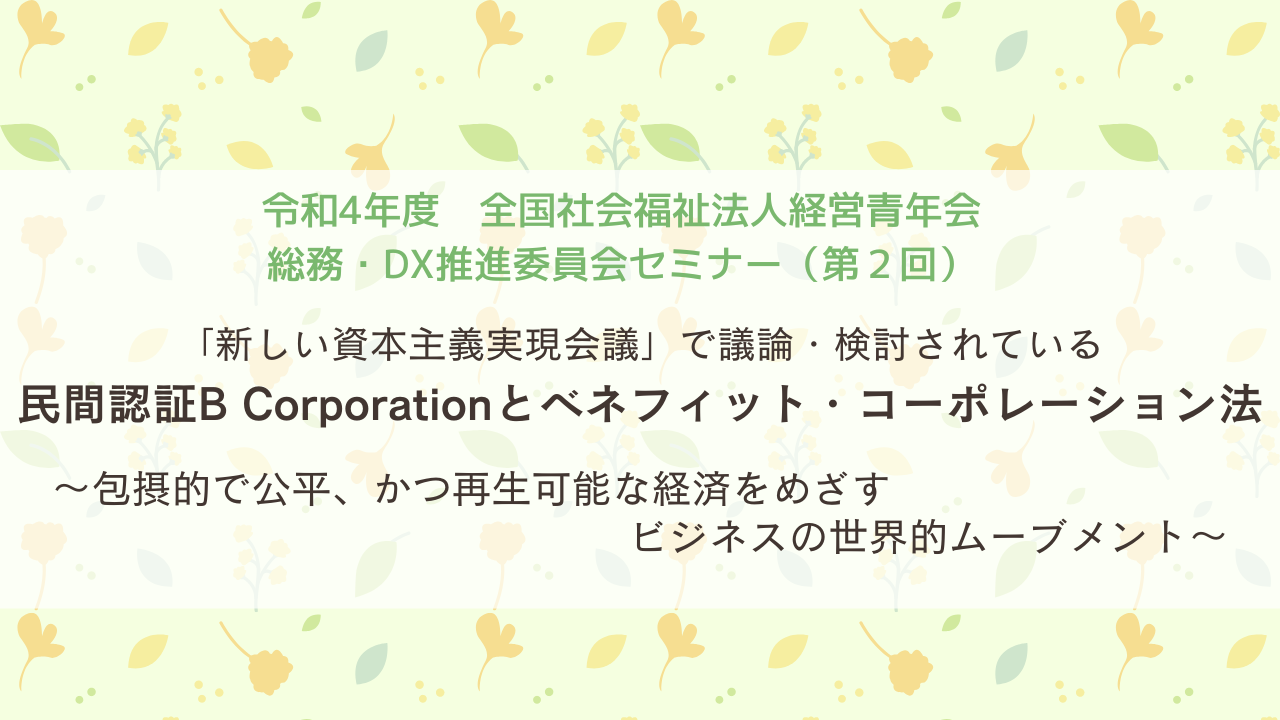 令和4年度　全国社会福祉法人経営青年会
総務・DX推進委員会セミナー（第２回）

「新しい資本主義実現会議」で議論・検討されている
民間認証B Corporationとベネフィット・コーポレーション法

～包摂的で公平、かつ再生可能な経済をめざす
ビジネスの世界的ムーブメント～